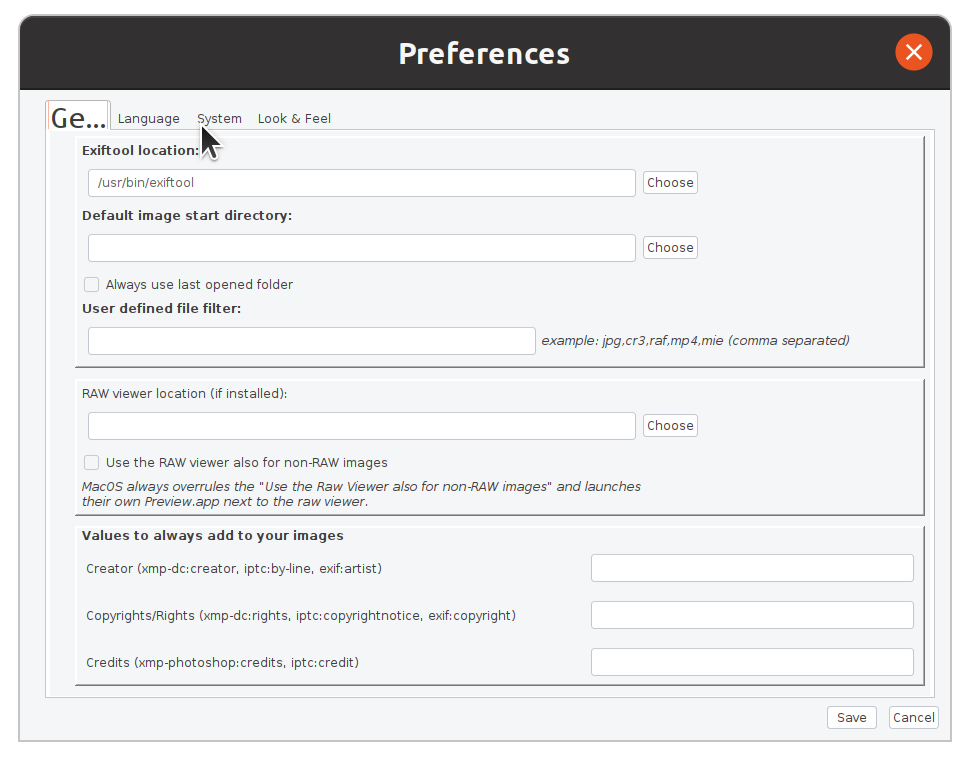 Preferences

Ge... Language System Look & Feel

Exiftool location:

/usr/bin/exiftool

Choose

Default image start directory:

Choose

Always use last opened folder

User defined file filter:

example: jpg,cr3,raf,mp4,mie (comma separated)

RAW viewer location (if installed):

Choose

Use the RAW viewer also for non-RAW images

MacOS always overrules the "Use the Raw Viewer also for non-RAW images" and launches their own Preview.app next to the raw viewer.

Values to always add to your images

Creator (xmp-dc:creator, iptc:by-line, exif:artist)

Copyrights/Rights (xmp-dc:rights, iptc:copyrightnotice, exif:copyright)

Credits (xmp-photoshop:credits, iptc:credit)

Save Cancel